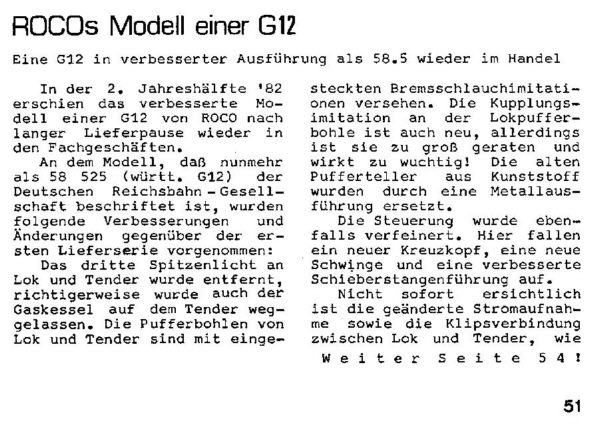 ROCOs Modell einer G12

Eine G12 in verbesserter Ausführung als 58.5 wieder im Handel

In der 2. Jahreshälfte '82 erschien das verbesserte Modell einer G12 von ROCO nach langer Lieferpause wieder in den Fachgeschäften.

An dem Modell, daß nunmehr als 58 525 (württ. G12) der Deutschen Reichsbahn-Gesellschaft beschriftet ist, wurden folgende Verbesserungen und Änderungen gegenüber der ersten Lieferserie vorgenommen:

Das dritte Spitzenlicht an Lok und Tender wurde entfernt, richtigerweise wurde auch der Gaskessel auf dem Tender weggelassen. Die Pufferbohlen von Lok und Tender sind mit eingesteckten Bremsschlauchimitationen versehen. Die Kupplungsimitation an der Lokpufferbohle ist auch neu, allerdings ist sie zu groß geraten und wirkt zu wuchtig! Die alten Pufferteller aus Kunststoff wurden durch eine Metallausführung ersetzt.

Die Steuerung wurde ebenfalls verfeinert. Hier fallen ein neuer Kreuzkopf, eine neue Schwinge und eine verbesserte Schieberstangenführung auf.

Nicht sofort ersichtlich ist die geänderte Stromaufnahme sowie die Klipsverbindung zwischen Lok und Tender, wie

Weiter Seite 54!

51